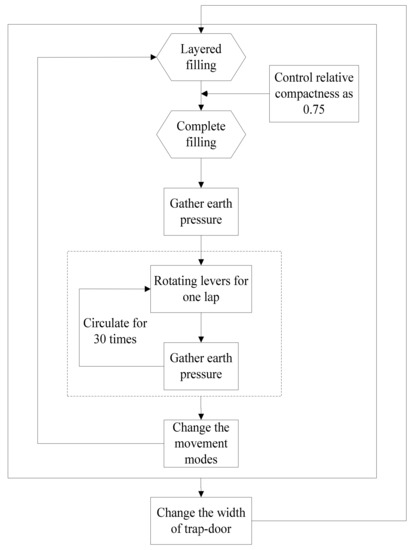 Layered filling

Control relative compactness as 0.75

Complete filling

Gather earth pressure

Rotating levers for one lap

Circulate for 30 times

Gather earth pressure

Change the movement modes

Change the width of trap-door